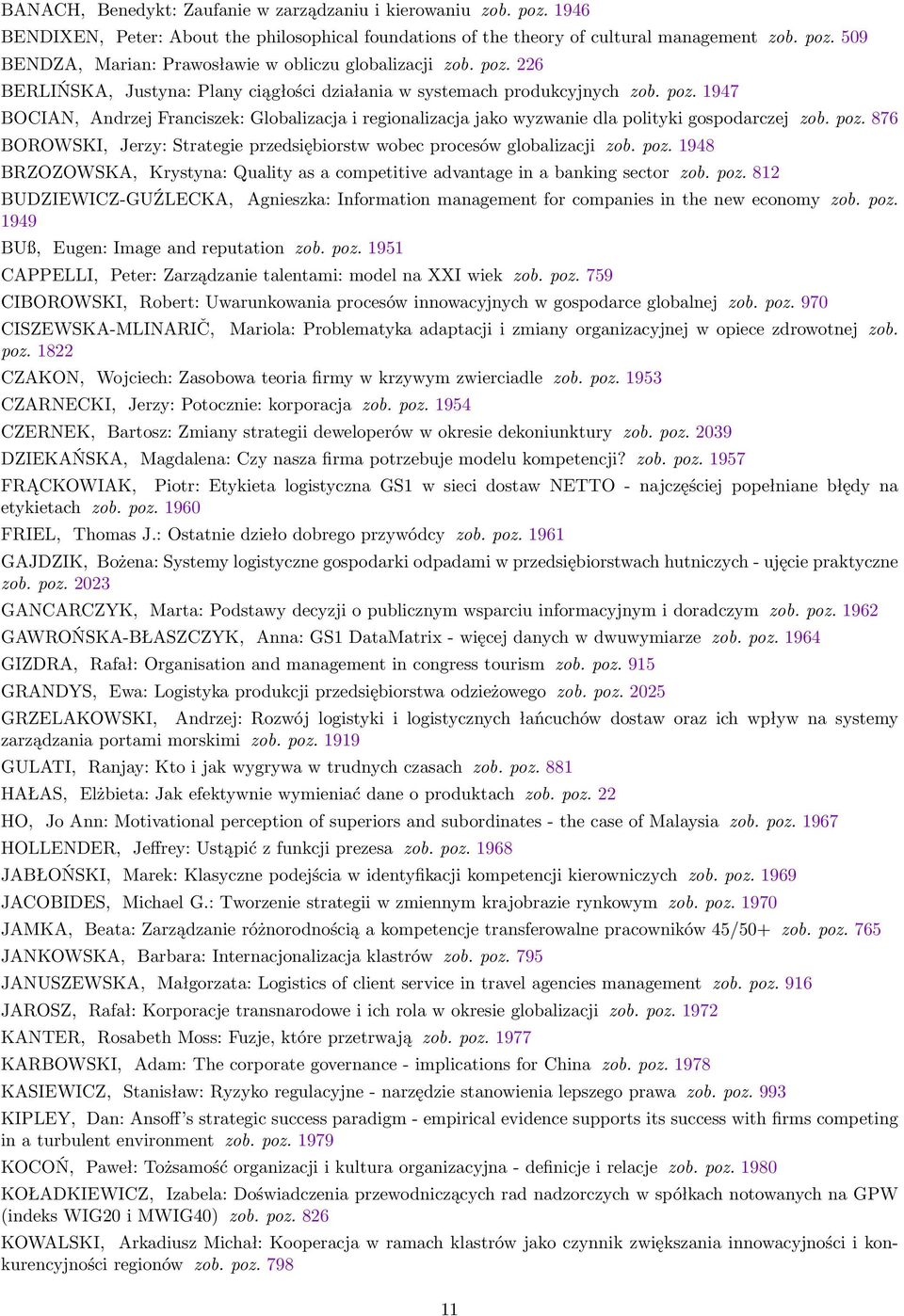 BANACH, Benedykt: Zaufanie w zarządzaniu i kierowaniu zob. poz. 1946
BENDIXEN, Peter: About the philosophical foundations of the theory of cultural management zob. poz. 509
BENDZA, Marian: Prawosławie w obliczu globalizacji zob. poz. 226
BERLIŃSKA, Justyna: Plany ciągłości działania w systemach produkcyjnych zob. poz. 1947
BOCIAN, Andrzej Franciszek: Globalizacja i regionalizacja jako wyzwanie dla polityki gospodarczej zob. poz. 876
BOROWSKI, Jerzy: Strategie przedsiębiorstw wobec procesów globalizacji zob. poz. 1948
BRZOZOWSKA, Krystyna: Quality as a competitive advantage in a banking sector zob. poz. 812
BUDZIEWICZ-GUŹLECKA, Agnieszka: Information management for companies in the new economy zob. poz. 1949
BUß, Eugen: Image and reputation zob. poz. 1951
CAPPELLI, Peter: Zarządzanie talentami: model na XXI wiek zob. poz. 759
CIBOROWSKI, Robert: Uwarunkowania procesów innowacyjnych w gospodarce globalnej zob. poz. 970
CISZEWSKA-MLINARIČ, Mariola: Problematyka adaptacji i zmiany organizacyjnej w opiece zdrowotnej zob. poz. 1822
CZAKON, Wojciech: Zasobowa teoria firmy w krzywym zwierciadle zob. poz. 1953
CZARNECKI, Jerzy: Potocznie: korporacja zob. poz. 1954
CZERNEK, Bartosz: Zmiany strategii deweloperów w okresie dekoniunktury zob. poz. 2039
DZIEKAŃSKA, Magdalena: Czy nasza firma potrzebuje modelu kompetencji? zob. poz. 1957
FRĄCKOWIAK, Piotr: Etykieta logistyczna GS1 w sieci dostaw NETTO - najczęściej popełniane błędy na etykietach zob. poz. 1960
FRIEL, Thomas J.: Ostatnie dzieło dobrego przywódcy zob. poz. 1961
GAJDZIK, Bożena: Systemy logistyczne gospodarki odpadami w przedsiębiorstwach hutniczych - ujęcie praktyczne zob. poz. 2023
GANCARCZYK, Marta: Podstawy decyzji o publicznym wsparciu informacyjnym i doradczym zob. poz. 1962
GAWROŃSKA-BŁASZCZYK, Anna: GS1 DataMatrix - więcej danych w dwuwymiarze zob. poz. 1964
GIZDRA, Rafał: Organisation and management in congress tourism zob. poz. 915
GRANDYS, Ewa: Logistyka produkcji przedsiębiorstwa odzieżowego zob. poz. 2025
GRZELAKOWSKI, Andrzej: Rozwój logistyki i logistycznych łańcuchów dostaw oraz ich wpływ na systemy zarządzania portami morskimi zob. poz. 1919
GULATI, Ranjay: Kto i jak wygrywa w trudnych czasach zob. poz. 881
HAŁAS, Elżbieta: Jak efektywnie wymieniać dane o produktach zob. poz. 22
HO, Jo Ann: Motivational perception of superiors and subordinates - the case of Malaysia zob. poz. 1967
HOLLENDER, Jeffrey: Ustąpić z funkcji prezesa zob. poz. 1968
JABŁOŃSKI, Marek: Klasyczne podejścia w identyfikacji kompetencji kierowniczych zob. poz. 1969
JACOBIDES, Michael G.: Tworzenie strategii w zmiennym krajobrazie rynkowym zob. poz. 1970
JAMKA, Beata: Zarządzanie różnorodnością a kompetencje transferowalne pracowników 45/50+ zob. poz. 765
JANKOWSKA, Barbara: Internacjonalizacja klastrów zob. poz. 795
JANUSZEWSKA, Małgorzata: Logistics of client service in travel agencies management zob. poz. 916
JAROSZ, Rafał: Korporacje transnarodowe i ich rola w okresie globalizacji zob. poz. 1972
KANTER, Rosabeth Moss: Fuzje, które przetrwają zob. poz. 1977
KARBOWSKI, Adam: The corporate governance - implications for China zob. poz. 1978
KASIEWICZ, Stanisław: Ryzyko regulacyjne - narzędzie stanowienia lepszego prawa zob. poz. 993
KIPLEY, Dan: Ansoff's strategic success paradigm - empirical evidence supports its success with firms competing in a turbulent environment zob. poz. 1979
KOCOŃ, Paweł: Tożsamość organizacji i kultura organizacyjna - definicje i relacje zob. poz. 1980
KOŁADKIEWICZ, Izabela: Doświadczenia przewodniczących rad nadzorczych w spółkach notowanych na GPW (indeks WIG20 i MWIG40) zob. poz. 826
KOWALSKI, Arkadiusz Michał: Kooperacja w ramach klastrów jako czynnik zwiększania innowacyjności i konkurencyjności regionów zob. poz. 798

11